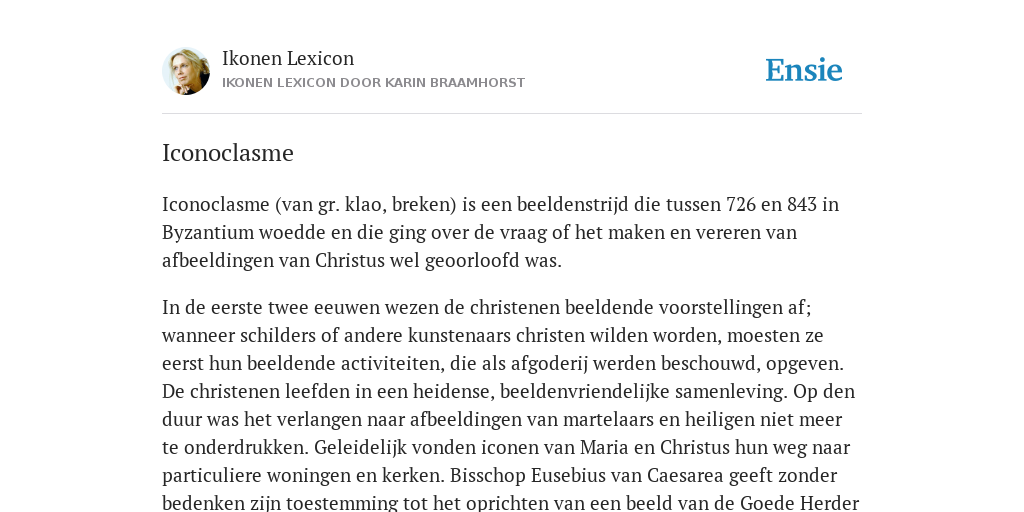 Ikonen Lexicon
IKONEN LEXICON DOOR KARIN BRAAMHORST

Ensie

Iconoclasme

Iconoclasme (van gr. klao, breken) is een beeldenstrijd die tussen 726 en 843 in Byzantium woedde en die ging over de vraag of het maken en vereren van afbeeldingen van Christus wel geoorloofd was.

In de eerste twee eeuwen wezen de christenen beeldende voorstellingen af; wanneer schilders of andere kunstenaars christen wilden worden, moesten ze eerst hun beeldende activiteiten, die als afgoderij werden beschouwd, opgeven. De christenen leefden in een heidense, beeldenvriendelijke samenleving. Op den duur was het verlangen naar afbeeldingen van martelaars en heiligen niet meer te onderdrukken. Geleidelijk vonden iconen van Maria en Christus hun weg naar particuliere woningen en kerken. Bisschop Eusebius van Caesarea geeft zonder bedenken zijn toestemming tot het oprichten van een beeld van de Goede Herder